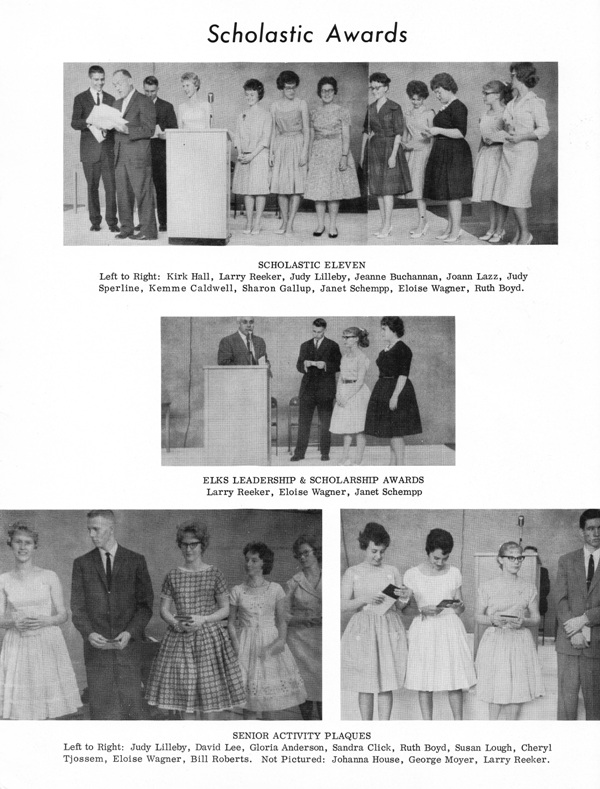 Scholastic Awards

SCHOLASTIC ELEVEN
Left to Right: Kirk Hall, Larry Reeker, Judy Lilleby, Jeanne Buchannan, Joann Lazz, Judy Sperline, Kemme Caldwell, Sharon Gallup, Janet Schempp, Eloise Wagner, Ruth Boyd.

ELKS LEADERSHIP & SCHOLARSHIP AWARDS
Larry Reeker, Eloise Wagner, Janet Schempp

SENIOR ACTIVITY PLAQUES
Left to Right: Judy Lilleby, David Lee, Gloria Anderson, Sandra Click, Ruth Boyd, Susan Lough, Cheryl Tjossem, Eloise Wagner, Bill Roberts. Not Pictured: Johanna House, George Moyer, Larry Reeker.